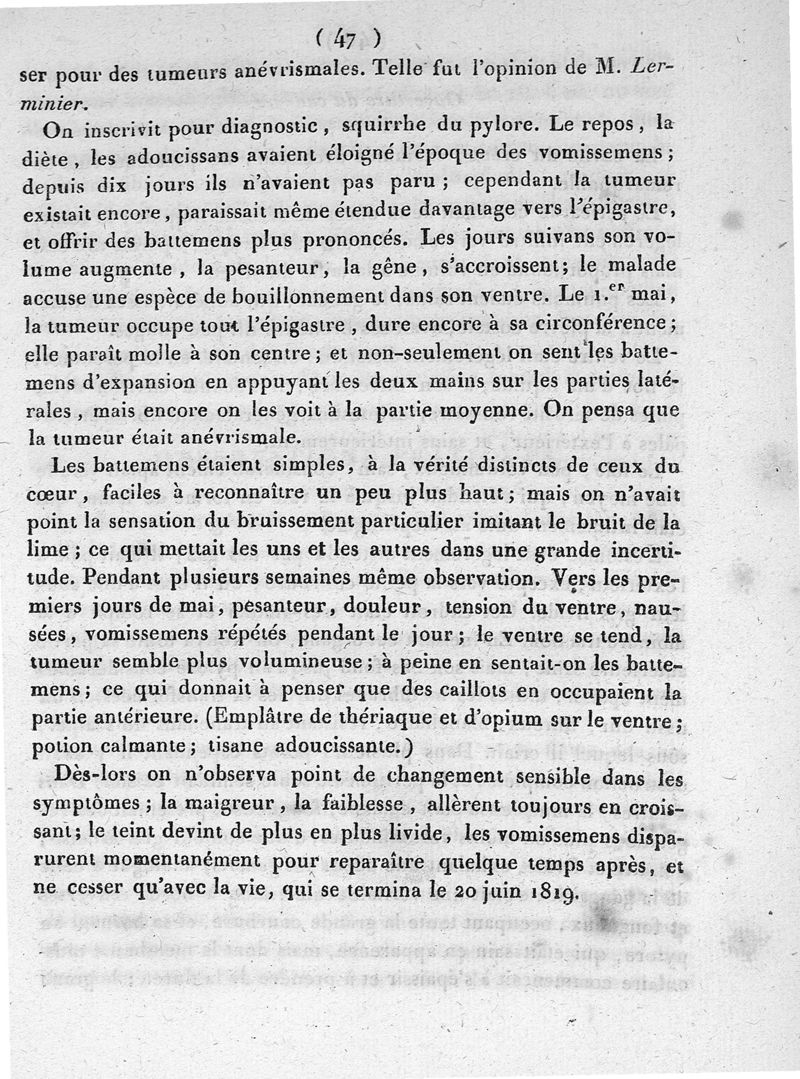 ( 47 )

ser pour des tumeurs anévrismales. Telle fut l'opinion de M. Lerminier.

On inscrivit pour diagnostic, squirrhe du pylore. Le repos, la diète, les adoucissans avaient éloigné l'époque des vomissemens; depuis dix jours ils n'avaient pas paru; cependant la tumeur existait encore, paraissait même étendue davantage vers l'épigastre, et offrir des battemens plus prononcés. Les jours suivans son volume augmente, la pesanteur, la gêne, s'accroissent; le malade accuse une espèce de bouillonnement dans son ventre. Le 1.$^{er}$ mai, la tumeur occupe tout l'épigastre, dure encore à sa circonférence; elle paraît molle à son centre; et non-seulement on sent les battemens d'expansion en appuyant les deux mains sur les parties latérales, mais encore on les voit à la partie moyenne. On pensa que la tumeur était anévrismale.

Les battemens étaient simples, à la vérité distincts de ceux du cœur, faciles à reconnaître un peu plus haut; mais on n'avait point la sensation du bruissement particulier imitant le bruit de la lime; ce qui mettait les uns et les autres dans une grande incertitude. Pendant plusieurs semaines même observation. Vers les premiers jours de mai, pesanteur, douleur, tension du ventre, nausées, vomissemens répétés pendant le jour; le ventre se tend, la tumeur semble plus volumineuse; à peine en sentait-on les battemens; ce qui donnait à penser que des caillots en occupaient la partie antérieure. (Emplâtre de thériaque et d'opium sur le ventre; potion calmante; tisane adoucissante.)

Dès-lors on n'observa point de changement sensible dans les symptômes; la maigreur, la faiblesse, allèrent toujours en croissant; le teint devint de plus en plus livide, les vomissemens disparurent momentanément pour reparaître quelque temps après, et ne cesser qu'avec la vie, qui se termina le 20 juin 1819.